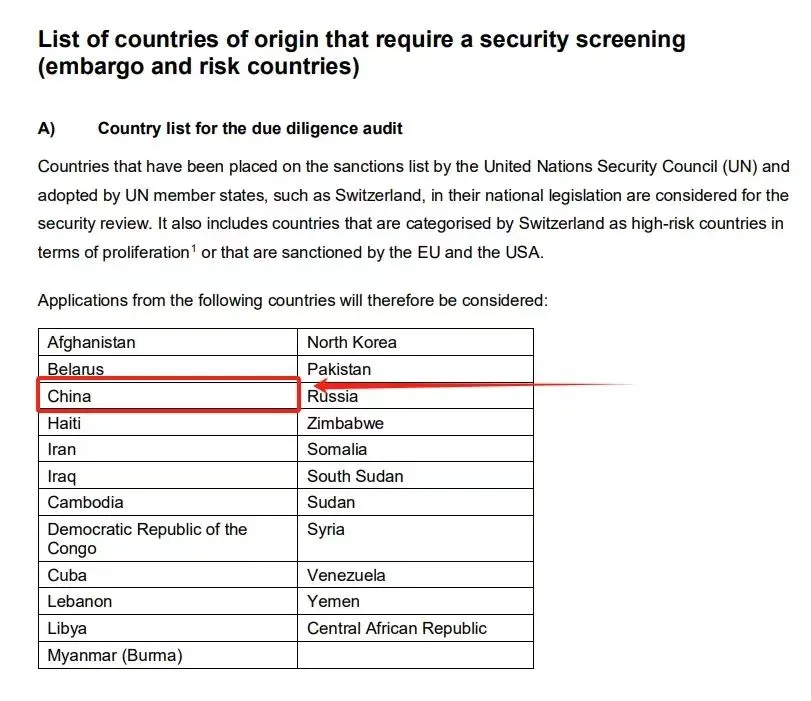 List of countries of origin that require a security screening (embargo and risk countries)

A) Country list for the due diligence audit

Countries that have been placed on the sanctions list by the United Nations Security Council (UN) and adopted by UN member states, such as Switzerland, in their national legislation are considered for the security review. It also includes countries that are categorised by Switzerland as high-risk countries in terms of proliferation$^1$ or that are sanctioned by the EU and the USA.

Applications from the following countries will therefore be considered:

| Afghanistan | North Korea |
|---|---|
| Belarus | Pakistan |
| China | Russia |
| Haiti | Zimbabwe |
| Iran | Somalia |
| Iraq | South Sudan |
| Cambodia | Sudan |
| Democratic Republic of the Congo | Syria |
| Cuba | Venezuela |
| Lebanon | Yemen |
| Libya | Central African Republic |
| Myanmar (Burma) | |